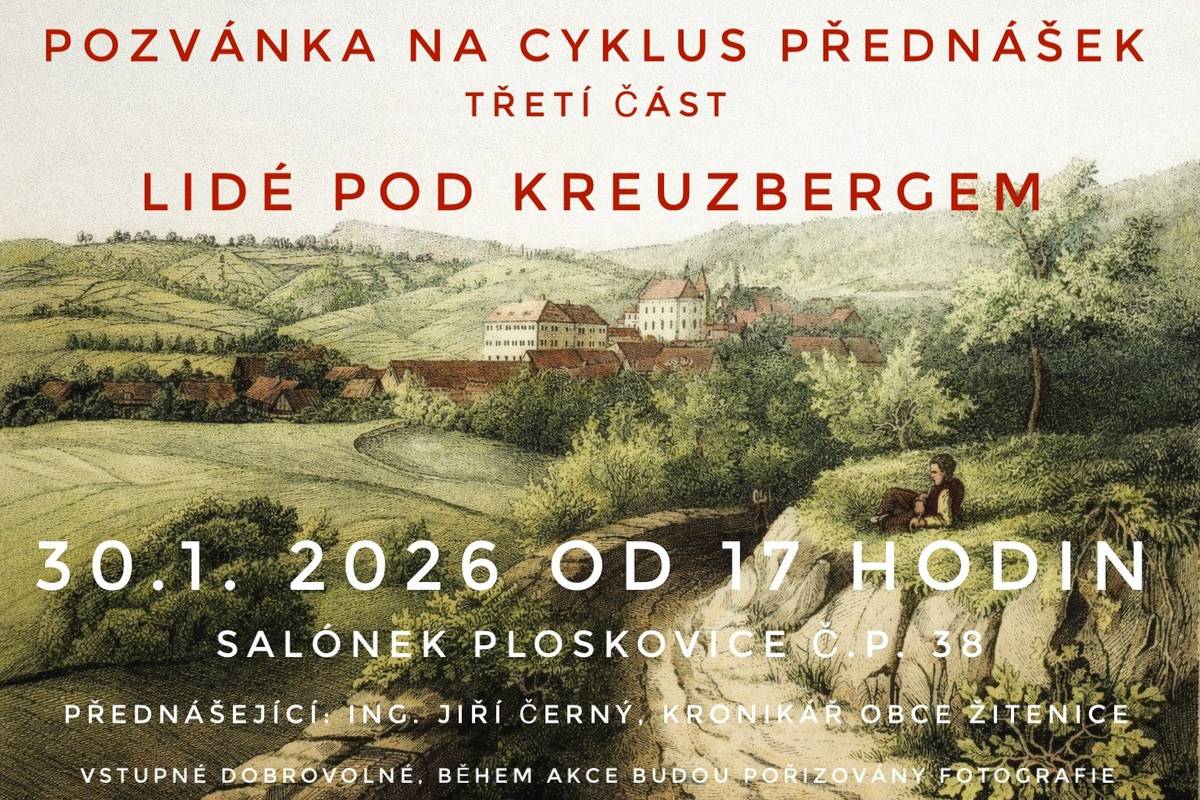 POZVÁNKA NA CYKLUS PŘEDNÁŠEK
TŘETÍ ČÁST

LIDÉ POD KREUZBERGEM

30.1. 2026 OD 17 HODIN

SALÓNEK PLOSKOVICE Č.P. 38

PŘEDNÁŠEJÍCÍ: ING. JIŘÍ ČERNÝ, KRONIKÁŘ OBCE ŽITENICE

VSTUPNÉ DOBROVOLNÉ, BĚHEM AKCE BUDOU POŘIZOVÁNY FOTOGRAFIE